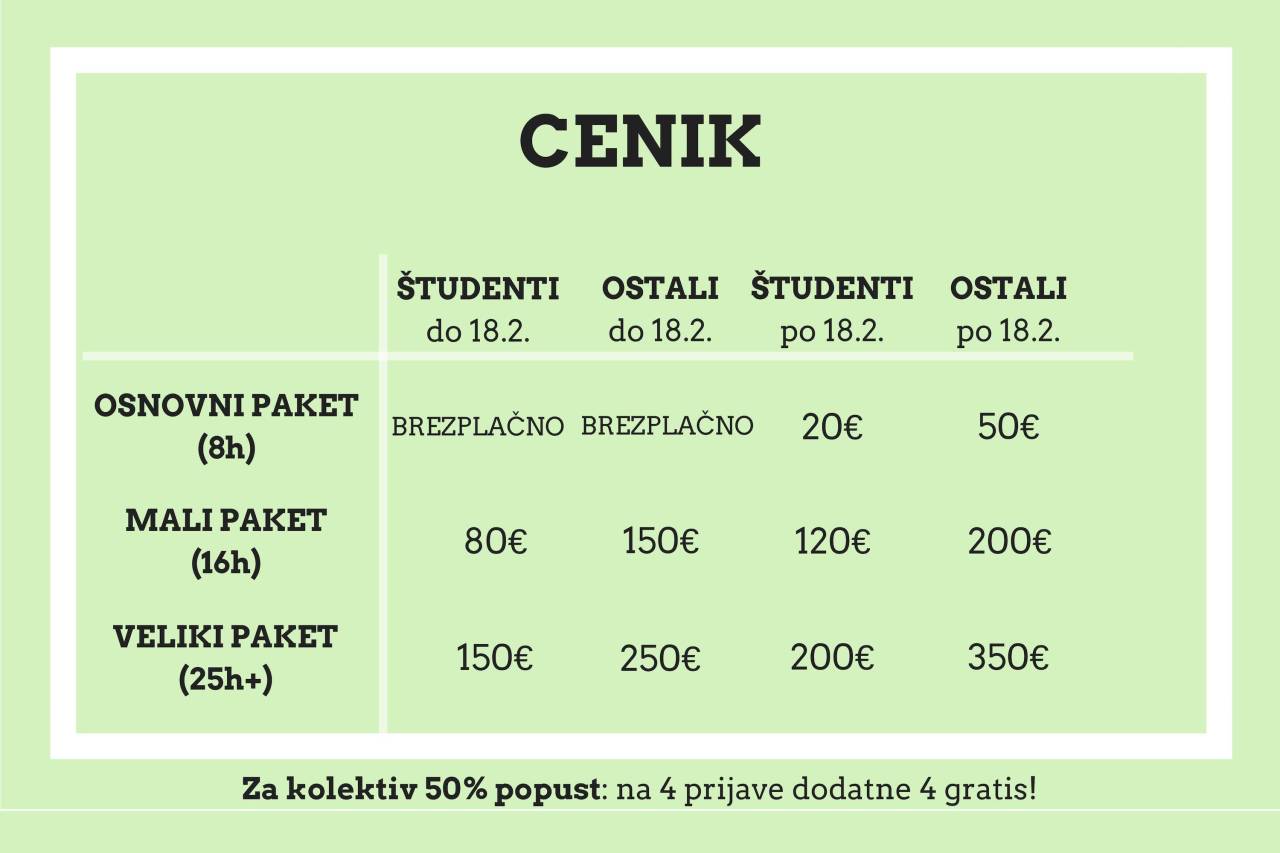 CENIK

| | ŠTUDENTI do 18.2. | OSTALI do 18.2. | ŠTUDENTI po 18.2. | OSTALI po 18.2. |
|---|---|---|---|---|
| OSNOVNI PAKET (8h) | BREZPLAČNO | BREZPLAČNO | 20€ | 50€ |
| MALI PAKET (16h) | 80€ | 150€ | 120€ | 200€ |
| VELIKI PAKET (25h+) | 150€ | 250€ | 200€ | 350€ |

Za kolektiv 50% popust: na 4 prijave dodatne 4 gratis!